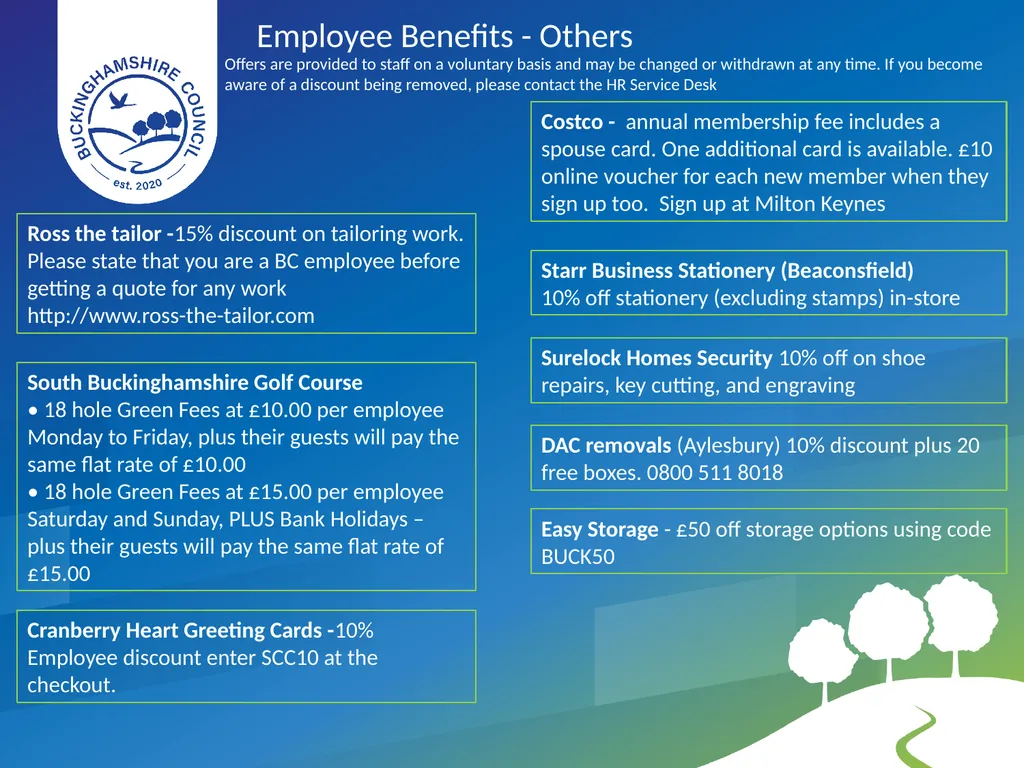 BUCKINGHAMSHIRE COUNCIL
est. 2020

Employee Benefits - Others

Offers are provided to staff on a voluntary basis and may be changed or withdrawn at any time. If you become aware of a discount being removed, please contact the HR Service Desk

Ross the tailor -15% discount on tailoring work. Please state that you are a BC employee before getting a quote for any work http://www.ross-the-tailor.com

South Buckinghamshire Golf Course
• 18 hole Green Fees at £10.00 per employee Monday to Friday, plus their guests will pay the same flat rate of £10.00
• 18 hole Green Fees at £15.00 per employee Saturday and Sunday, PLUS Bank Holidays – plus their guests will pay the same flat rate of £15.00

Cranberry Heart Greeting Cards -10% Employee discount enter SCC10 at the checkout.

Costco - annual membership fee includes a spouse card. One additional card is available. £10 online voucher for each new member when they sign up too. Sign up at Milton Keynes

Starr Business Stationery (Beaconsfield)
10% off stationery (excluding stamps) in-store

Surelock Homes Security 10% off on shoe repairs, key cutting, and engraving

DAC removals (Aylesbury) 10% discount plus 20 free boxes. 0800 511 8018

Easy Storage - £50 off storage options using code BUCK50